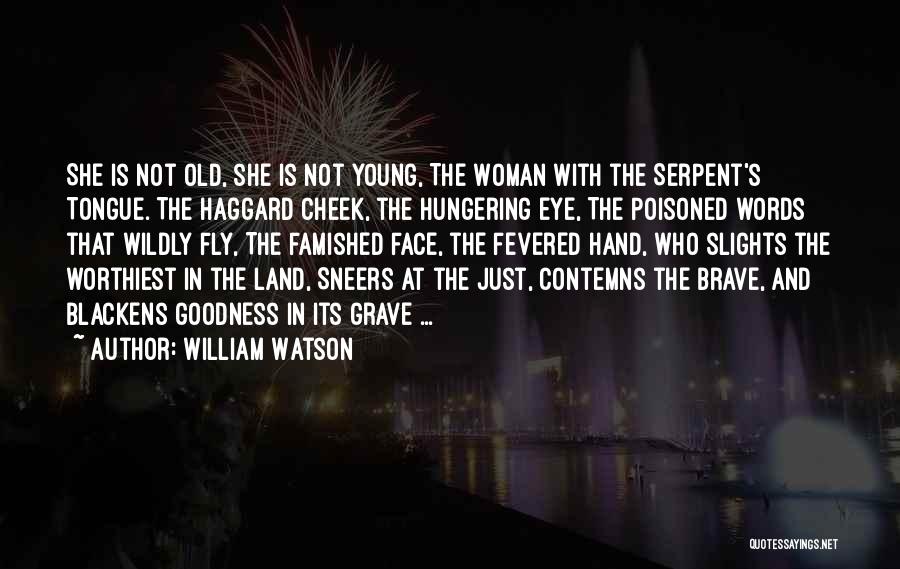 SHE IS NOT OLD, SHE IS NOT YOUNG, THE WOMAN WITH THE SERPENT'S TONGUE. THE HAGGARD CHEEK, THE HUNGERING EYE, THE POISONED WORDS THAT WILDLY FLY, THE FAMISHED FACE, THE FEVERED HAND, WHO SLIGHTS THE WORTHIEST IN THE LAND, SNEERS AT THE JUST, CONTEMNS THE BRAVE, AND BLACKENS GOODNESS IN ITS GRAVE ...

~ AUTHOR: WILLIAM WATSON

QUOTESSAYINGS.NET